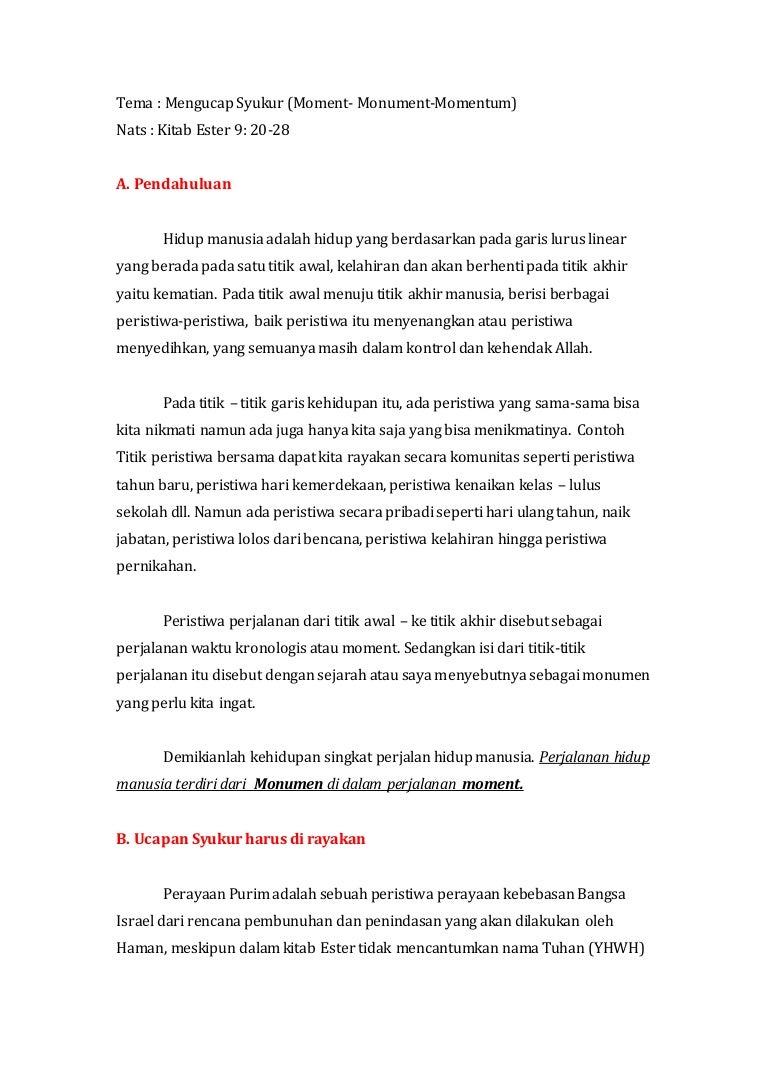 Tema : Mengucap Syukur (Moment- Monument-Momentum)
Nats : Kitab Ester 9: 20-28

A. Pendahuluan

Hidup manusia adalah hidup yang berdasarkan pada garis lurus linear yang berada pada satu titik awal, kelahiran dan akan berhenti pada titik akhir yaitu kematian. Pada titik awal menuju titik akhir manusia, berisi berbagai peristiwa-peristiwa, baik peristiwa itu menyenangkan atau peristiwa menyedihkan, yang semuanya masih dalam kontrol dan kehendak Allah.

Pada titik – titik garis kehidupan itu, ada peristiwa yang sama-sama bisa kita nikmati namun ada juga hanya kita saja yang bisa menikmatinya. Contoh Titik peristiwa bersama dapat kita rayakan secara komunitas seperti peristiwa tahun baru, peristiwa hari kemerdekaan, peristiwa kenaikan kelas – lulus sekolah dll. Namun ada peristiwa secara pribadi seperti hari ulang tahun, naik jabatan, peristiwa lolos dari bencana, peristiwa kelahiran hingga peristiwa pernikahan.

Peristiwa perjalanan dari titik awal – ke titik akhir disebut sebagai perjalanan waktu kronologis atau moment. Sedangkan isi dari titik-titik perjalanan itu disebut dengan sejarah atau saya menyebutnya sebagai monumen yang perlu kita ingat.

Demikianlah kehidupan singkat perjalan hidup manusia. Perjalanan hidup manusia terdiri dari Monumen di dalam perjalanan moment.

B. Ucapan Syukur harus di rayakan

Perayaan Purim adalah sebuah peristiwa perayaan kebebasan Bangsa Israel dari rencana pembunuhan dan penindasan yang akan dilakukan oleh Haman, meskipun dalam kitab Ester tidak mencantumkan nama Tuhan (YHWH)